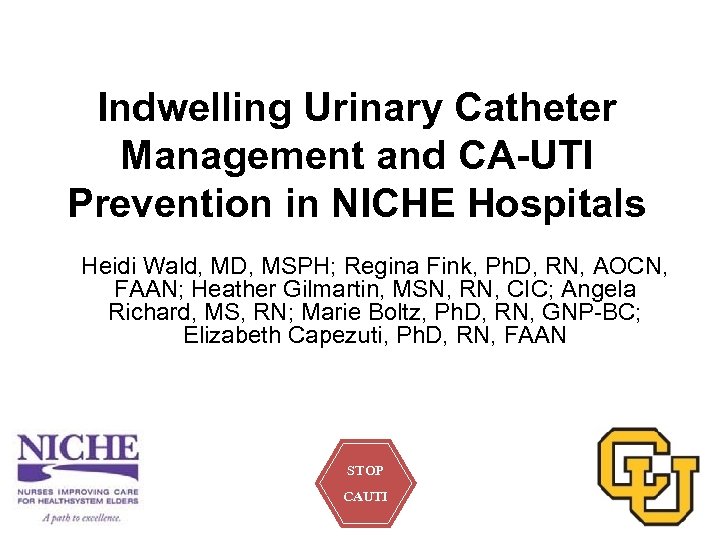 Indwelling Urinary Catheter Management and CA-UTI Prevention in NICHE Hospitals

Heidi Wald, MD, MSPH; Regina Fink, PhD, RN, AOCN, FAAN; Heather Gilmartin, MSN, RN, CIC; Angela Richard, MS, RN; Marie Boltz, PhD, RN, GNP-BC; Elizabeth Capezuti, PhD, RN, FAAN

NICHE
NURSES IMPROVING CARE
FOR HEALTHSYSTEM ELDERS
A path to excellence.

STOP
CAUTI

CU